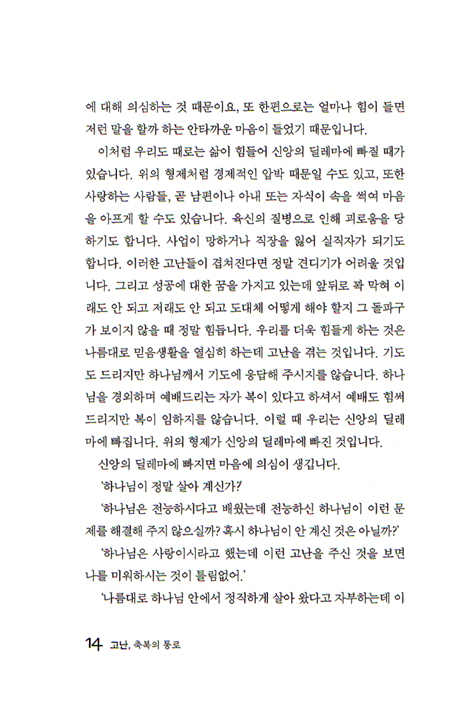 에 대해 의심하는 것 때문이요, 또 한편으로는 얼마나 힘이 들면 저런 말을 할까 하는 안타까운 마음이 들었기 때문입니다.

이처럼 우리도 때로는 삶이 힘들어 신앙의 딜레마에 빠질 때가 있습니다. 위의 형제처럼 경제적인 압박 때문일 수도 있고, 또한 사랑하는 사람들, 곧 남편이나 아내 또는 자식이 속을 썩여 마음을 아프게 할 수도 있습니다. 육신의 질병으로 인해 괴로움을 당하기도 합니다. 사업이 망하거나 직장을 잃어 실직자가 되기도 합니다. 이러한 고난들이 겹쳐진다면 정말 견디기가 어려울 것입니다. 그리고 성공에 대한 꿈을 가지고 있는데 앞뒤로 꽉 막혀 이래도 안 되고 저래도 안 되고 도대체 어떻게 해야 할지 그 돌파구가 보이지 않을 때 정말 힘듭니다. 우리를 더욱 힘들게 하는 것은 나름대로 믿음생활을 열심히 하는데 고난을 겪는 것입니다. 기도도 드리지만 하나님께서 기도에 응답해 주시지를 않습니다. 하나님을 경외하며 예배드리는 자가 복이 있다고 하셔서 예배도 힘써 드리지만 복이 임하지를 않습니다. 이럴 때 우리는 신앙의 딜레마에 빠집니다. 위의 형제가 신앙의 딜레마에 빠진 것입니다.

신앙의 딜레마에 빠지면 마음에 의심이 생깁니다.

'하나님이 정말 살아 계신가?'

'하나님은 전능하시다고 배웠는데 전능하신 하나님이 이런 문제를 해결해 주지 않으실까? 혹시 하나님이 안 계신 것은 아닐까?'

'하나님은 사랑이시라고 했는데 이런 고난을 주신 것을 보면 나를 미워하시는 것이 틀림없어.'

'나름대로 하나님 안에서 정직하게 살아 왔다고 자부하는데 이

14 고난, 축복의 통로